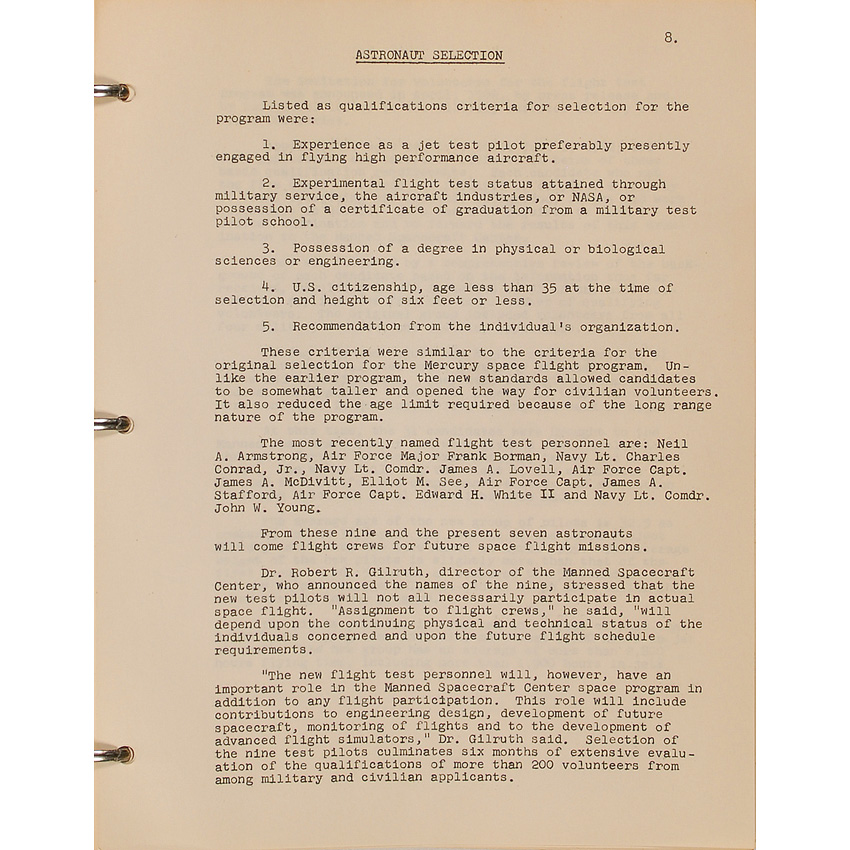 8.

ASTRONAUT SELECTION

Listed as qualifications criteria for selection for the program were:

1. Experience as a jet test pilot preferably presently engaged in flying high performance aircraft.

2. Experimental flight test status attained through military service, the aircraft industries, or NASA, or possession of a certificate of graduation from a military test pilot school.

3. Possession of a degree in physical or biological sciences or engineering.

4. U.S. citizenship, age less than 35 at the time of selection and height of six feet or less.

5. Recommendation from the individual's organization.

These criteria were similar to the criteria for the original selection for the Mercury space flight program. Unlike the earlier program, the new standards allowed candidates to be somewhat taller and opened the way for civilian volunteers. It also reduced the age limit required because of the long range nature of the program.

The most recently named flight test personnel are: Neil A. Armstrong, Air Force Major Frank Borman, Navy Lt. Charles Conrad, Jr., Navy Lt. Comdr. James A. Lovell, Air Force Capt. James A. McDivitt, Elliot M. See, Air Force Capt. James A. Stafford, Air Force Capt. Edward H. White II and Navy Lt. Comdr. John W. Young.

From these nine and the present seven astronauts will come flight crews for future space flight missions.

Dr. Robert R. Gilruth, director of the Manned Spacecraft Center, who announced the names of the nine, stressed that the new test pilots will not all necessarily participate in actual space flight. "Assignment to flight crews," he said, "will depend upon the continuing physical and technical status of the individuals concerned and upon the future flight schedule requirements.

"The new flight test personnel will, however, have an important role in the Manned Spacecraft Center space program in addition to any flight participation. This role will include contributions to engineering design, development of future spacecraft, monitoring of flights and to the development of advanced flight simulators," Dr. Gilruth said. Selection of the nine test pilots culminates six months of extensive evaluation of the qualifications of more than 200 volunteers from among military and civilian applicants.